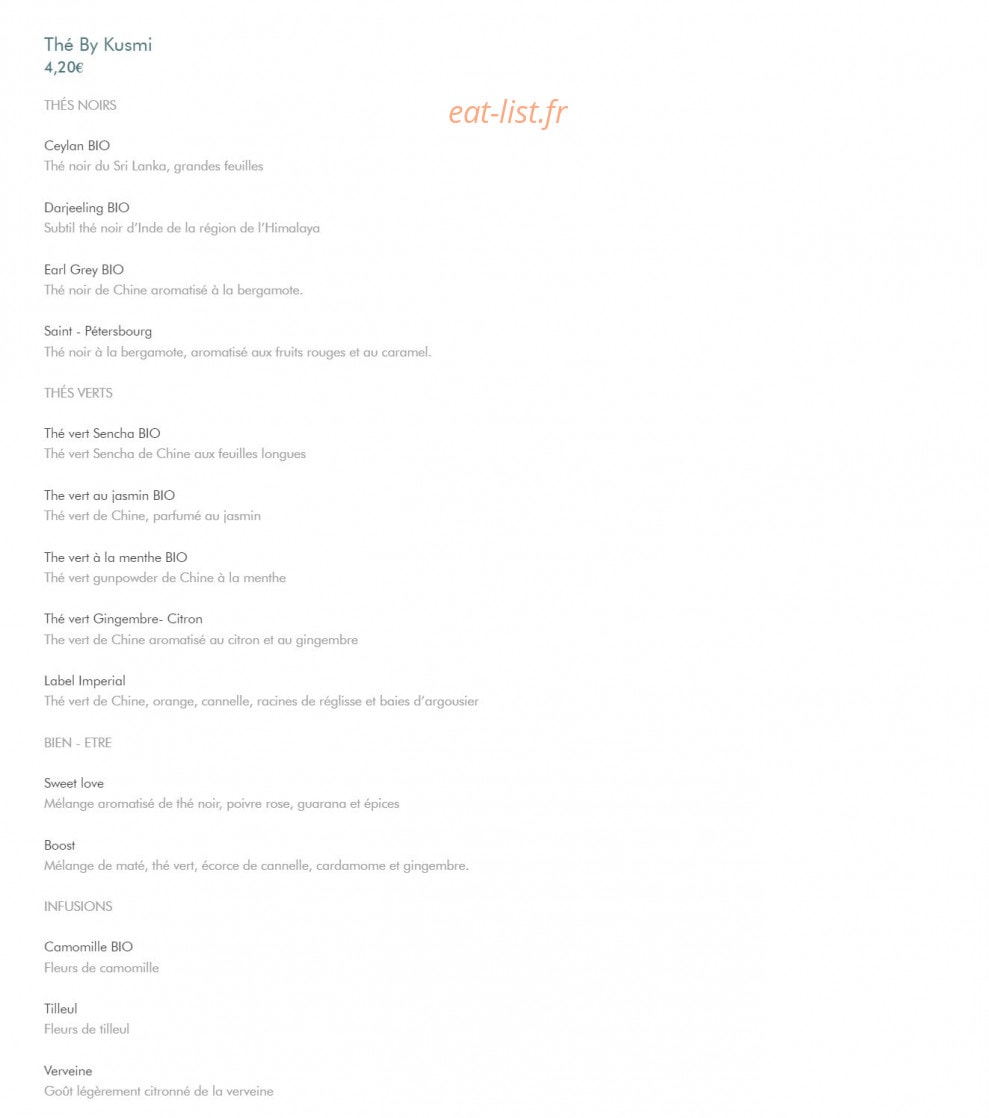 Thé By Kusmi
4,20€

THÉS NOIRS

eat-list.fr

Ceylan BIO
Thé noir du Sri Lanka, grandes feuilles

Darjeeling BIO
Subtil thé noir d'Inde de la région de l'Himalaya

Earl Grey BIO
Thé noir de Chine aromatisé à la bergamote.

Saint - Pétersbourg
Thé noir à la bergamote, aromatisé aux fruits rouges et au caramel.

THÉS VERTS

Thé vert Sencha BIO
Thé vert Sencha de Chine aux feuilles longues

The vert au jasmin BIO
Thé vert de Chine, parfumé au jasmin

The vert à la menthe BIO
Thé vert gunpowder de Chine à la menthe

Thé vert Gingembre- Citron
The vert de Chine aromatisé au citron et au gingembre

Label Imperial
Thé vert de Chine, orange, cannelle, racines de réglisse et baies d'argousier

BIEN - ETRE

Sweet love
Mélange aromatisé de thé noir, poivre rose, guarana et épices

Boost
Mélange de maté, thé vert, écorce de cannelle, cardamome et gingembre.

INFUSIONS

Camomille BIO
Fleurs de camomille

Tilleul
Fleurs de tilleul

Verveine
Goût légèrement citronné de la verveine